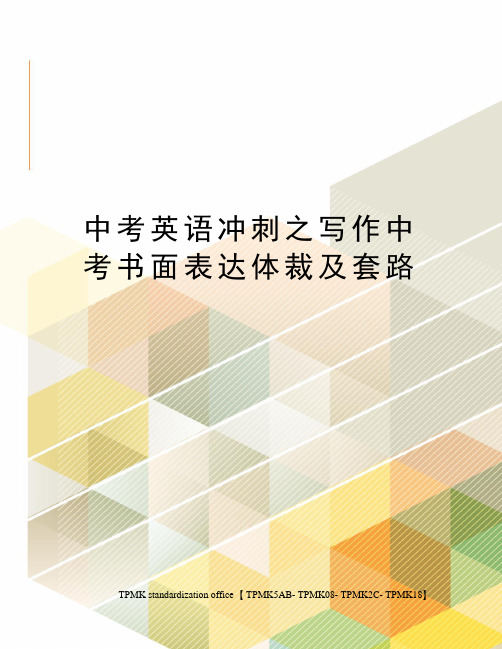 中考英语冲刺之写作中考书面表达体裁及套路

TPMK standardization office【TPMK5AB- TPMK08- TPMK2C- TPMK18】